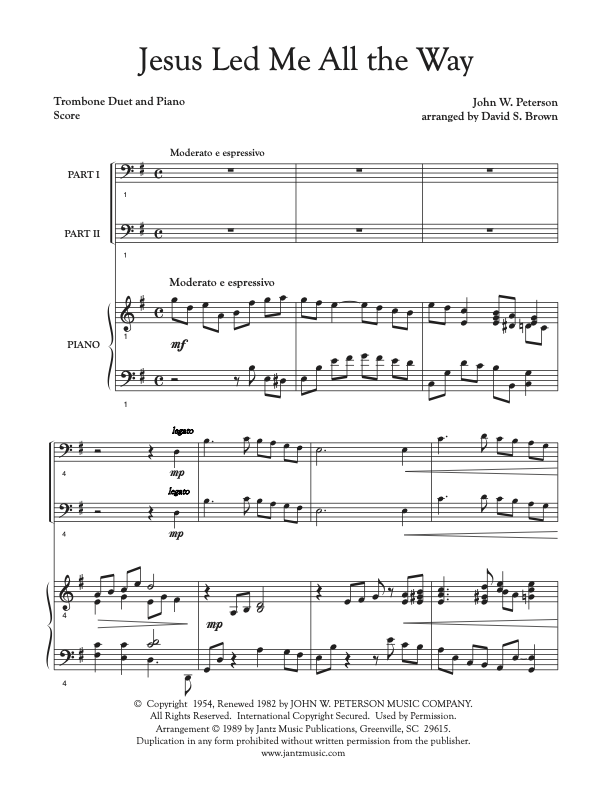 Jesus Led Me All the Way

Trombone Duet and Piano
Score

John W. Peterson
arranged by David S. Brown

Moderato e espressivo

PART I

1

PART II

1

Moderato e espressivo

PIANO

1

mf

1

legato

4

mp

legato

4

mp

4

mp

4

© Copyright 1954, Renewed 1982 by JOHN W. PETERSON MUSIC COMPANY.
All Rights Reserved. International Copyright Secured. Used by Permission.
Arrangement © 1989 by Jantz Music Publications, Greenville, SC 29615.
Duplication in any form prohibited without written permission from the publisher.
www.jantzmusic.com